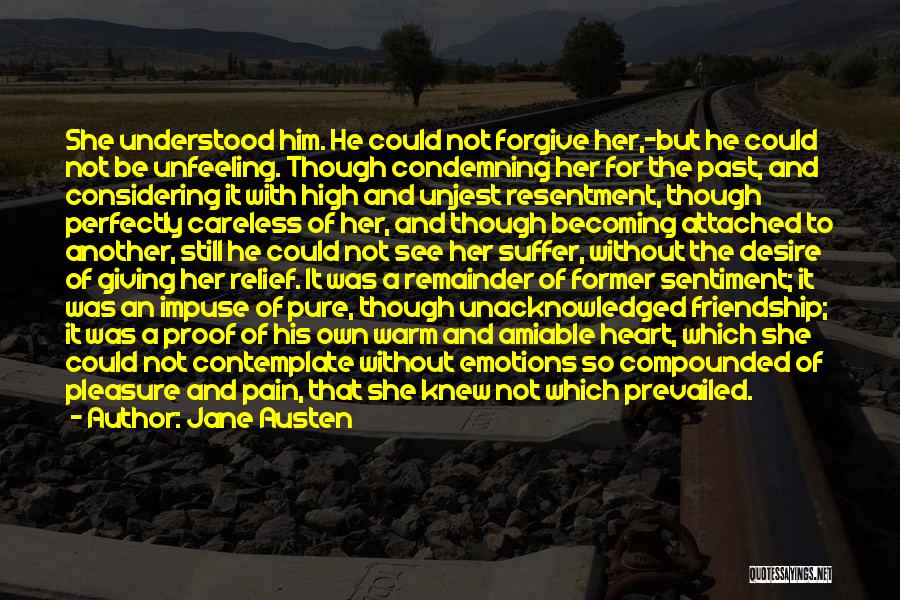 She understood him. He could not forgive her,-but he could not be unfeeling. Though condemning her for the past, and considering it with high and unjest resentment, though perfectly careless of her, and though becoming attached to another, still he could not see her suffer, without the desire of giving her relief. It was a remainder of former sentiment; it was an impuse of pure, though unacknowledged friendship; it was a proof of his own warm and amiable heart, which she could not contemplate without emotions so compounded of pleasure and pain, that she knew not which prevailed.
- Author: Jane Austen

QUOTESSAYINGS.NET